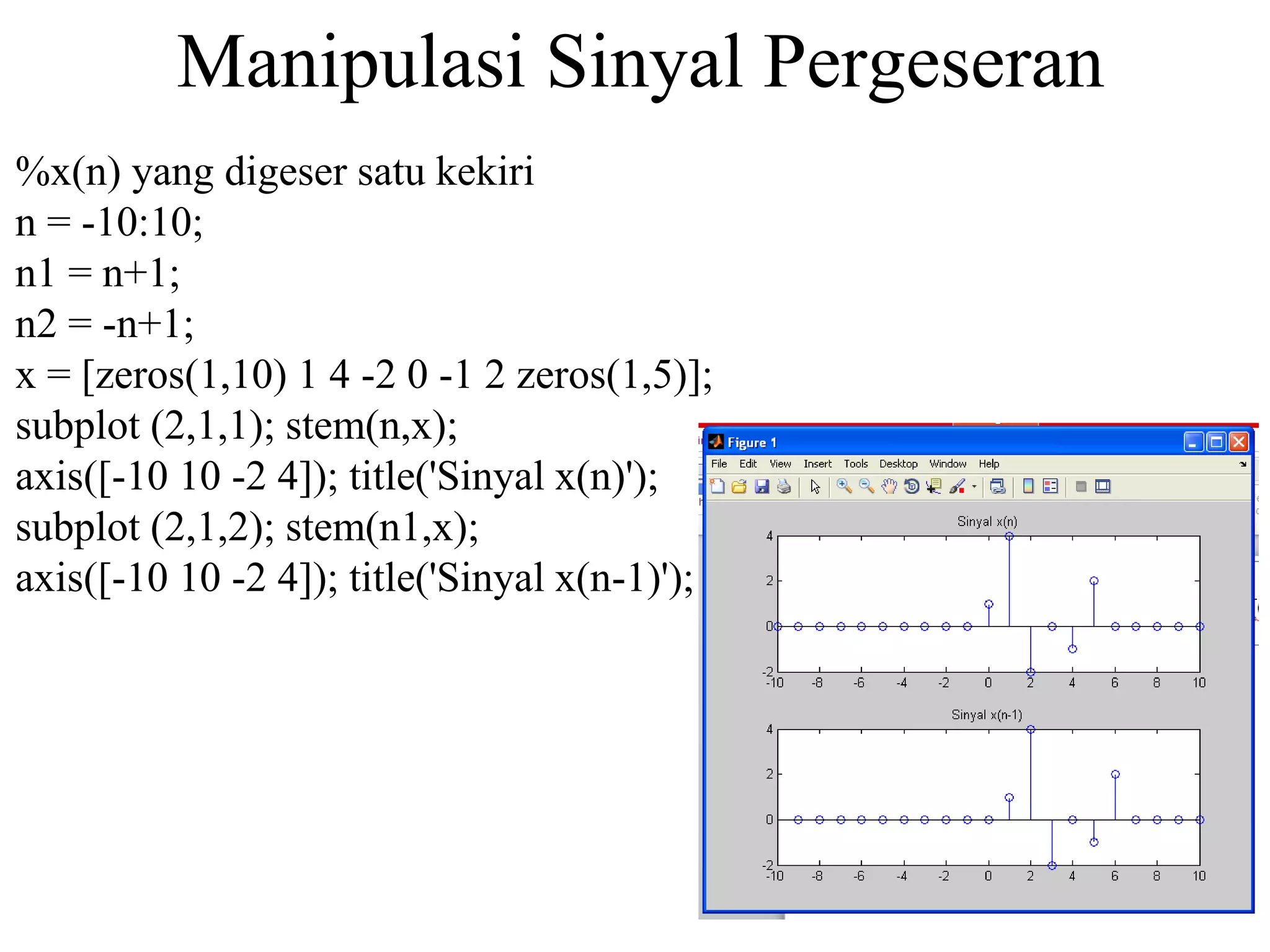 Manipulasi Sinyal Pergeseran

%x(n) yang digeser satu kekiri
n = -10:10;
n1 = n+1;
n2 = -n+1;
x = [zeros(1,10) 1 4 -2 0 -1 2 zeros(1,5)];
subplot (2,1,1); stem(n,x);
axis([-10 10 -2 4]); title('Sinyal x(n)');
subplot (2,1,2); stem(n1,x);
axis([-10 10 -2 4]); title('Sinyal x(n-1)');

Figure 1
File Edit View Insert Tools Desktop Window Help

Sinyal x(n)
4
2
0
-2
-10 -8 -6 -4 -2 0 2 4 6 8 10

Sinyal x(n-1)
4
2
0
-2
-10 -8 -6 -4 -2 0 2 4 6 8 10